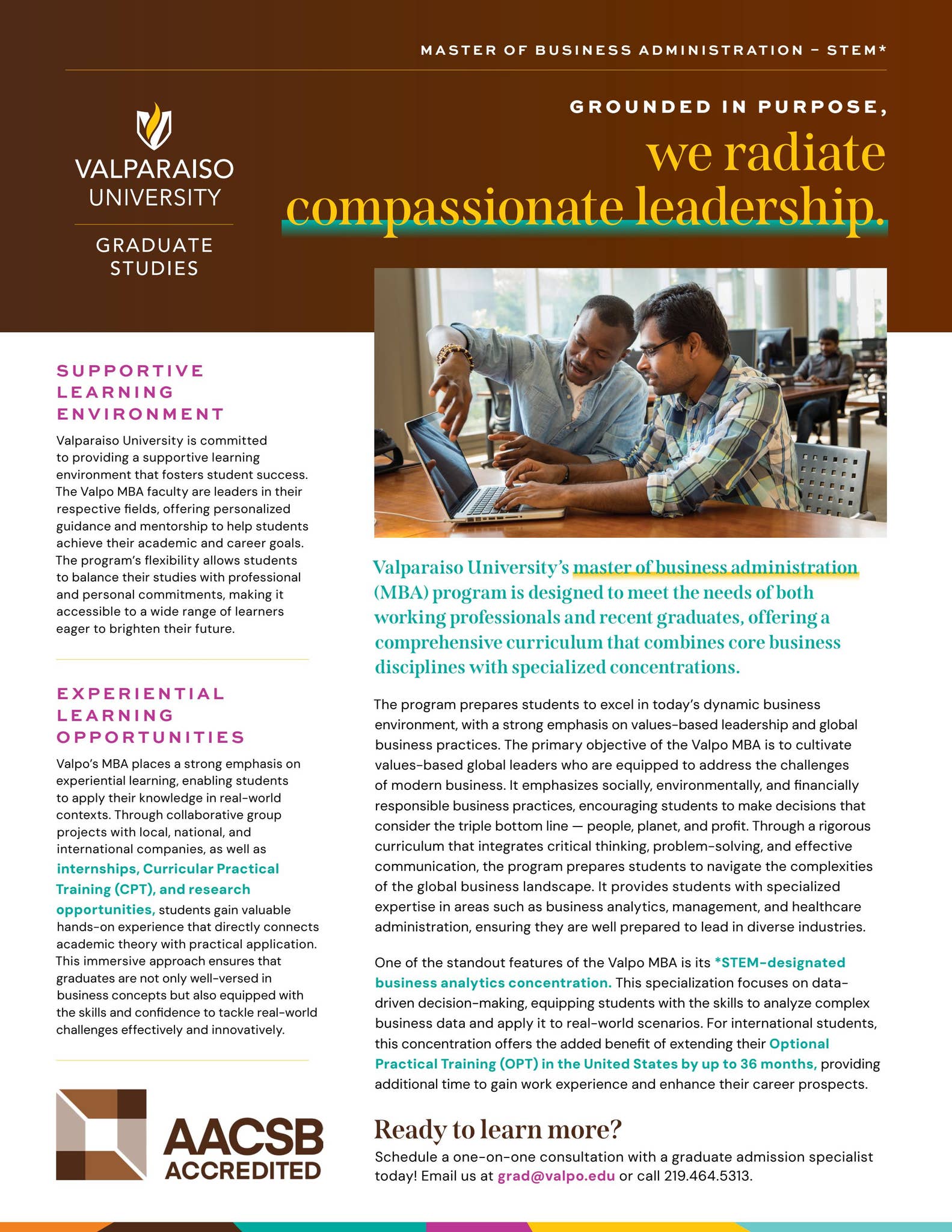 MASTER OF BUSINESS ADMINISTRATION – STEM*

VALPARAISO UNIVERSITY

GRADUATE STUDIES

GROUNDED IN PURPOSE,
we radiate compassionate leadership.

SUPPORTIVE LEARNING ENVIRONMENT

Valparaiso University is committed to providing a supportive learning environment that fosters student success. The Valpo MBA faculty are leaders in their respective fields, offering personalized guidance and mentorship to help students achieve their academic and career goals. The program's flexibility allows students to balance their studies with professional and personal commitments, making it accessible to a wide range of learners eager to brighten their future.

EXPERIENTIAL LEARNING OPPORTUNITIES

Valpo's MBA places a strong emphasis on experiential learning, enabling students to apply their knowledge in real-world contexts. Through collaborative group projects with local, national, and international companies, as well as internships, Curricular Practical Training (CPT), and research opportunities, students gain valuable hands-on experience that directly connects academic theory with practical application. This immersive approach ensures that graduates are not only well-versed in business concepts but also equipped with the skills and confidence to tackle real-world challenges effectively and innovatively.

AACSB ACCREDITED

Valparaiso University's master of business administration (MBA) program is designed to meet the needs of both working professionals and recent graduates, offering a comprehensive curriculum that combines core business disciplines with specialized concentrations.

The program prepares students to excel in today's dynamic business environment, with a strong emphasis on values-based leadership and global business practices. The primary objective of the Valpo MBA is to cultivate values-based global leaders who are equipped to address the challenges of modern business. It emphasizes socially, environmentally, and financially responsible business practices, encouraging students to make decisions that consider the triple bottom line — people, planet, and profit. Through a rigorous curriculum that integrates critical thinking, problem-solving, and effective communication, the program prepares students to navigate the complexities of the global business landscape. It provides students with specialized expertise in areas such as business analytics, management, and healthcare administration, ensuring they are well prepared to lead in diverse industries.

One of the standout features of the Valpo MBA is its *STEM-designated business analytics concentration. This specialization focuses on data-driven decision-making, equipping students with the skills to analyze complex business data and apply it to real-world scenarios. For international students, this concentration offers the added benefit of extending their Optional Practical Training (OPT) in the United States by up to 36 months, providing additional time to gain work experience and enhance their career prospects.

Ready to learn more?
Schedule a one-on-one consultation with a graduate admission specialist today! Email us at grad@valpo.edu or call 219.464.5313.